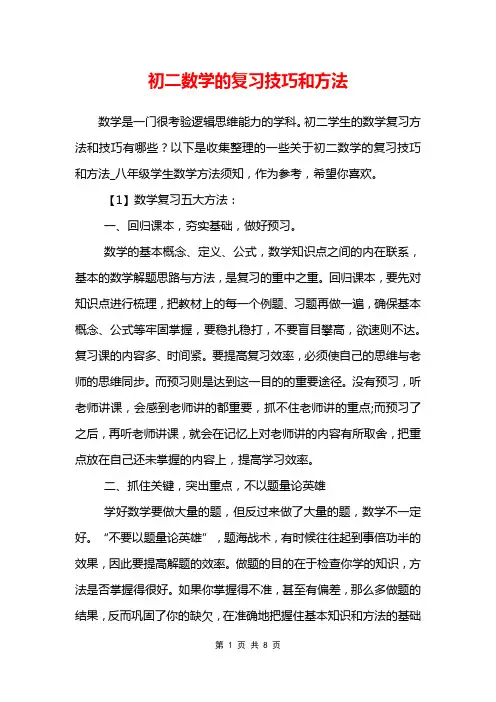 初二数学的复习技巧和方法

数学是一门很考验逻辑思维能力的学科。初二学生的数学复习方法和技巧有哪些？以下是收集整理的一些关于初二数学的复习技巧和方法_八年级学生数学方法须知，作为参考，希望你喜欢。

【1】数学复习五大方法：

一、回归课本，夯实基础，做好预习。

数学的基本概念、定义、公式，数学知识点之间的内在联系，基本的数学解题思路与方法，是复习的重中之重。回归课本，要先对知识点进行梳理，把教材上的每一个例题、习题再做一遍，确保基本概念、公式等牢固掌握，要稳扎稳打，不要盲目攀高，欲速则不达。复习课的内容多、时间紧。要提高复习效率，必须使自己的思维与老师的思维同步。而预习则是达到这一目的的重要途径。没有预习，听老师讲课，会感到老师讲的都重要，抓不住老师讲的重点;而预习了之后，再听老师讲课，就会在记忆上对老师讲的内容有所取舍，把重点放在自己还未掌握的内容上，提高学习效率。

二、抓住关键，突出重点，不以题量论英雄

学好数学要做大量的题，但反过来做了大量的题，数学不一定好。“不要以题量论英雄”，题海战术，有时候往往起到事倍功半的效果，因此要提高解题的效率。做题的目的在于检查你学的知识，方法是否掌握得很好。如果你掌握得不准，甚至有偏差，那么多做题的结果，反而巩固了你的缺欠，在准确地把握住基本知识和方法的基础

第 1 页 共 8 页